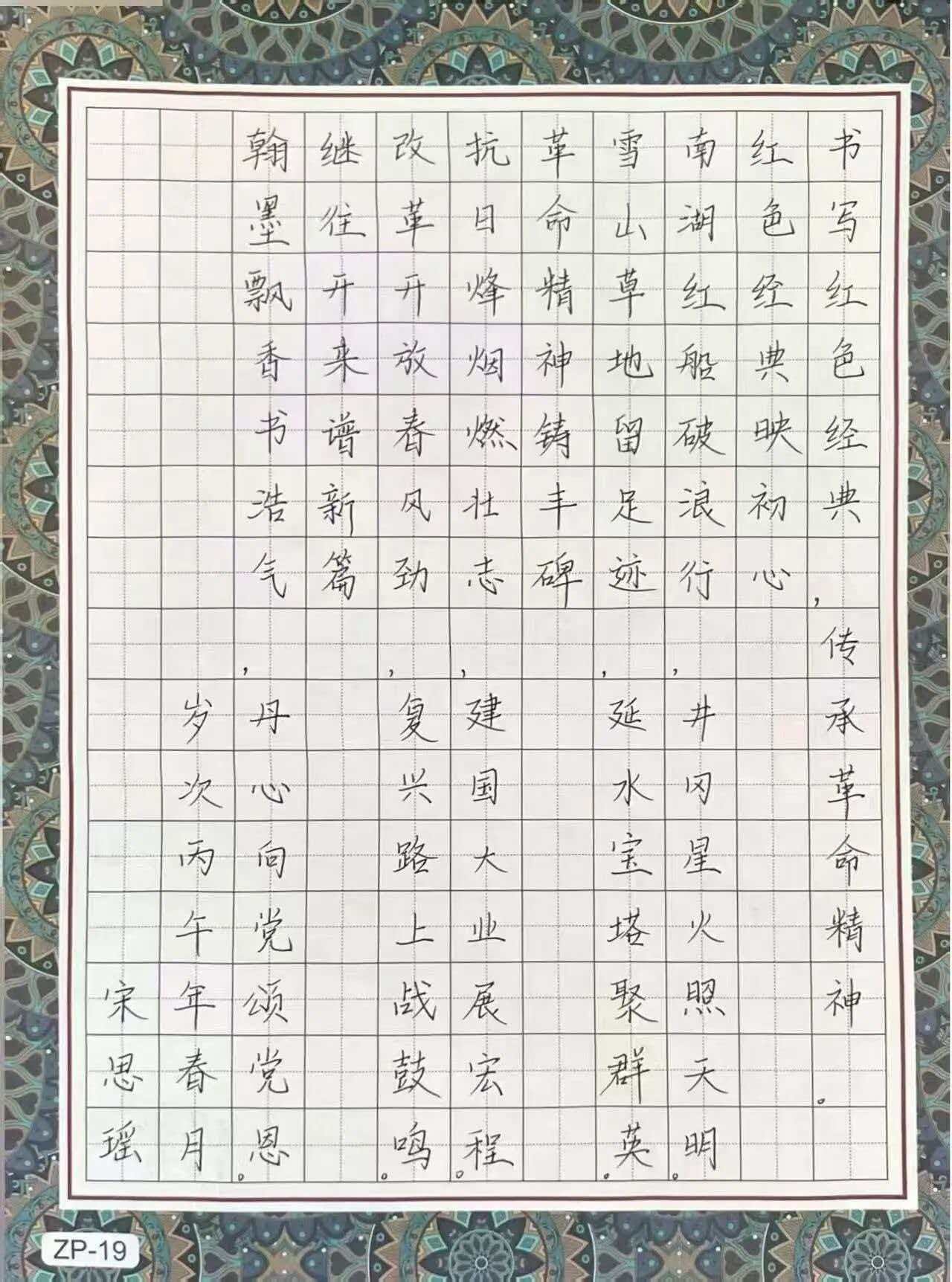 书写红色经典，传承革命精神。

红色经典映初心

南湖红船破浪行，井冈星火照天明。

雪山草地留足迹，延水宝塔聚群英。

革命精神铸丰碑

抗日烽烟燃壮志，建国大业展宏程。

改革开放春风劲，复兴路上战鼓鸣。

继往开来谱新篇

翰墨飘香书浩气，丹心向党颂党恩。

岁次丙午年春月

宋思瑶

ZP-19